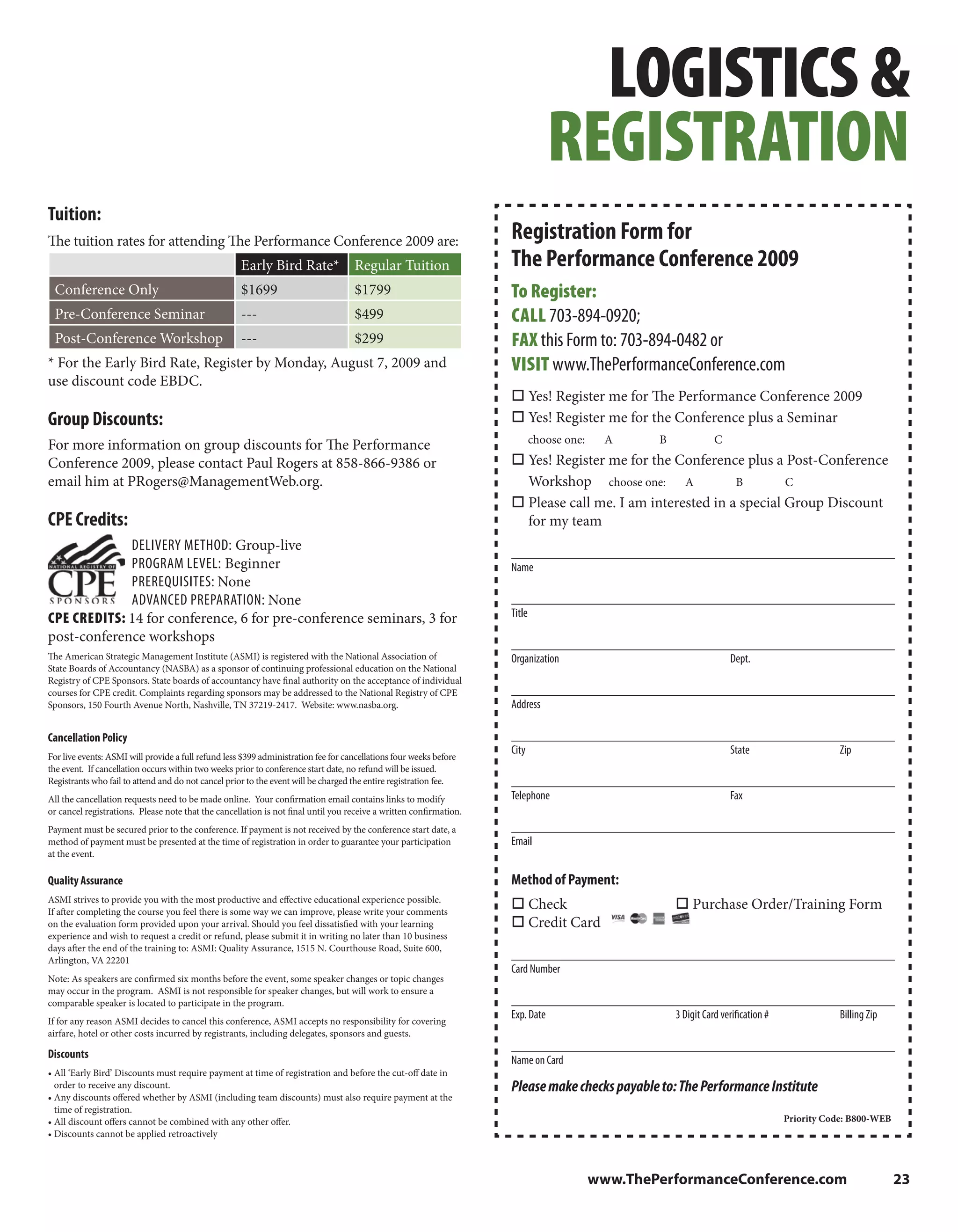 LOGISTICS &
REGISTRATION

Tuition:

The tuition rates for attending The Performance Conference 2009 are:

| | Early Bird Rate* | Regular Tuition |
|---|---|---|
| Conference Only | $1699 | $1799 |
| Pre-Conference Seminar | --- | $499 |
| Post-Conference Workshop | --- | $299 |

* For the Early Bird Rate, Register by Monday, August 7, 2009 and use discount code EBDC.

Group Discounts:

For more information on group discounts for The Performance Conference 2009, please contact Paul Rogers at 858-866-9386 or email him at PRogers@ManagementWeb.org.

CPE Credits:

NATIONAL REGISTRY OF CPE SPONSORS

DELIVERY METHOD: Group-live
PROGRAM LEVEL: Beginner
PREREQUISITES: None
ADVANCED PREPARATION: None
CPE CREDITS: 14 for conference, 6 for pre-conference seminars, 3 for post-conference workshops

The American Strategic Management Institute (ASMI) is registered with the National Association of State Boards of Accountancy (NASBA) as a sponsor of continuing professional education on the National Registry of CPE Sponsors. State boards of accountancy have final authority on the acceptance of individual courses for CPE credit. Complaints regarding sponsors may be addressed to the National Registry of CPE Sponsors, 150 Fourth Avenue North, Nashville, TN 37219-2417. Website: www.nasba.org.

Cancellation Policy

For live events: ASMI will provide a full refund less $399 administration fee for cancellations four weeks before the event. If cancellation occurs within two weeks prior to conference start date, no refund will be issued. Registrants who fail to attend and do not cancel prior to the event will be charged the entire registration fee.

All the cancellation requests need to be made online. Your confirmation email contains links to modify or cancel registrations. Please note that the cancellation is not final until you receive a written confirmation.

Payment must be secured prior to the conference. If payment is not received by the conference start date, a method of payment must be presented at the time of registration in order to guarantee your participation at the event.

Quality Assurance

ASMI strives to provide you with the most productive and effective educational experience possible. If after completing the course you feel there is some way we can improve, please write your comments on the evaluation form provided upon your arrival. Should you feel dissatisfied with your learning experience and wish to request a credit or refund, please submit it in writing no later than 10 business days after the end of the training to: ASMI: Quality Assurance, 1515 N. Courthouse Road, Suite 600, Arlington, VA 22201

Note: As speakers are confirmed six months before the event, some speaker changes or topic changes may occur in the program. ASMI is not responsible for speaker changes, but will work to ensure a comparable speaker is located to participate in the program.

If for any reason ASMI decides to cancel this conference, ASMI accepts no responsibility for covering airfare, hotel or other costs incurred by registrants, including delegates, sponsors and guests.

Discounts

• All 'Early Bird' Discounts must require payment at time of registration and before the cut-off date in order to receive any discount.
• Any discounts offered whether by ASMI (including team discounts) must also require payment at the time of registration.
• All discount offers cannot be combined with any other offer.
• Discounts cannot be applied retroactively

Registration Form for
The Performance Conference 2009

To Register:
CALL 703-894-0920;
FAX this Form to: 703-894-0482 or
VISIT www.ThePerformanceConference.com

☐ Yes! Register me for The Performance Conference 2009
☐ Yes! Register me for the Conference plus a Seminar
choose one: A B C
☐ Yes! Register me for the Conference plus a Post-Conference Workshop choose one: A B C
☐ Please call me. I am interested in a special Group Discount for my team

Name
Title
Organization Dept.
Address
City State Zip
Telephone Fax
Email

Method of Payment:
☐ Check ☐ Purchase Order/Training Form
☐ Credit Card VISA MasterCard DISCOVER

Card Number
Exp. Date 3 Digit Card verification # Billing Zip
Name on Card

Please make checks payable to: The Performance Institute

Priority Code: B800-WEB

www.ThePerformanceConference.com 23